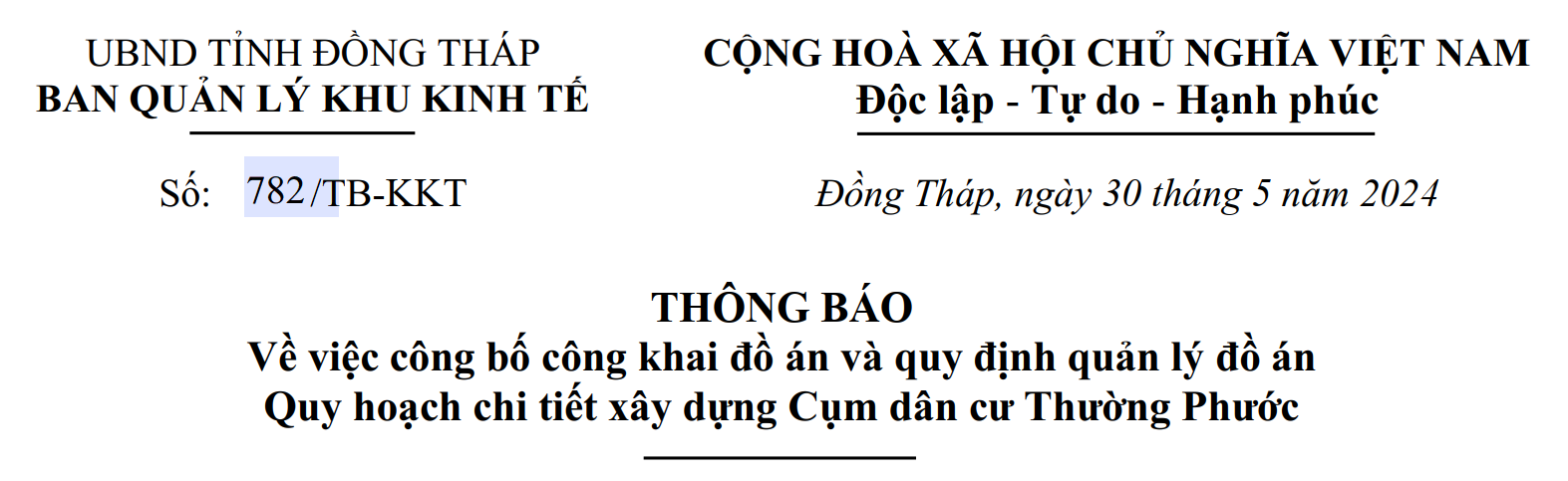 UBND TỈNH ĐỒNG THÁP
BAN QUẢN LÝ KHU KINH TẾ

Số: 782/TB-KKT

CỘNG HOÀ XÃ HỘI CHỦ NGHĨA VIỆT NAM
Độc lập - Tự do - Hạnh phúc

Đồng Tháp, ngày 30 tháng 5 năm 2024

THÔNG BÁO
Về việc công bố công khai đồ án và quy định quản lý đồ án
Quy hoạch chi tiết xây dựng Cụm dân cư Thường Phước